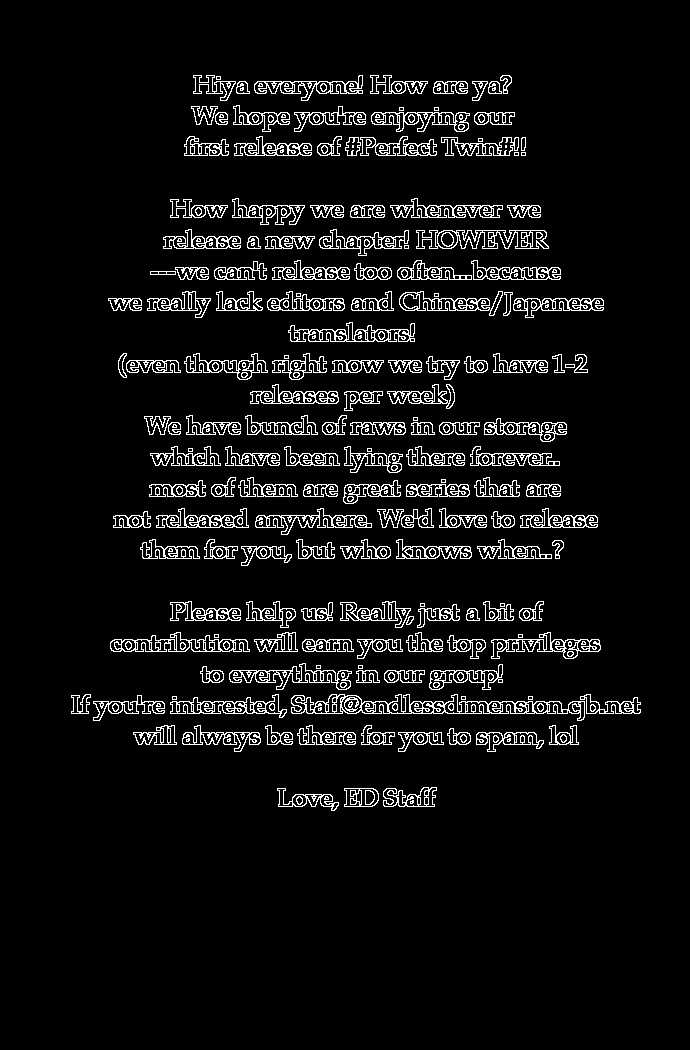 Hiya everyone! How are ya?
We hope you're enjoying our
first release of #Perfect Twin#!!

How happy we are whenever we
release a new chapter! HOWEVER
---we can't release too often...because
we really lack editors and Chinese/Japanese
translators!
(even though right now we try to have 1-2
releases per week)
We have bunch of raws in our storage
which have been lying there forever..
most of them are great series that are
not released anywhere. We'd love to release
them for you, but who knows when..?

Please help us! Really, just a bit of
contribution will earn you the top privileges
to everything in our group!
If you're interested, Staff@endlessdimension.cjb.net
will always be there for you to spam, lol

Love, ED Staff